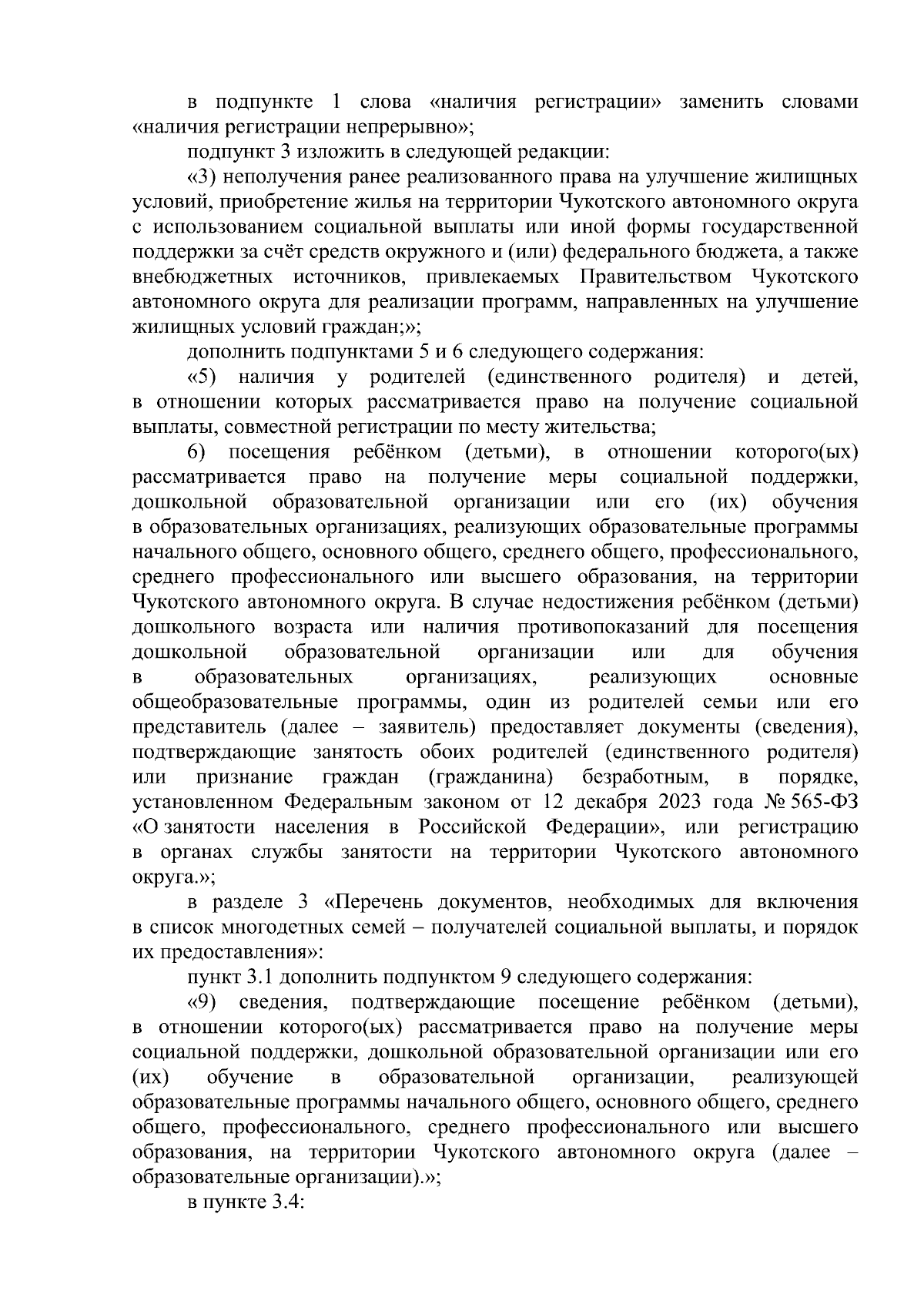 в подпункте 1 слова «наличия регистрации» заменить словами «наличия регистрации непрерывно»;

подпункт 3 изложить в следующей редакции:

«3) неполучения ранее реализованного права на улучшение жилищных условий, приобретение жилья на территории Чукотского автономного округа с использованием социальной выплаты или иной формы государственной поддержки за счёт средств окружного и (или) федерального бюджета, а также внебюджетных источников, привлекаемых Правительством Чукотского автономного округа для реализации программ, направленных на улучшение жилищных условий граждан;»;

дополнить подпунктами 5 и 6 следующего содержания:

«5) наличия у родителей (единственного родителя) и детей, в отношении которых рассматривается право на получение социальной выплаты, совместной регистрации по месту жительства;

6) посещения ребёнком (детьми), в отношении которого(ых) рассматривается право на получение меры социальной поддержки, дошкольной образовательной организации или его (их) обучения в образовательных организациях, реализующих образовательные программы начального общего, основного общего, среднего общего, профессионального, среднего профессионального или высшего образования, на территории Чукотского автономного округа. В случае недостижения ребёнком (детьми) дошкольного возраста или наличия противопоказаний для посещения дошкольной образовательной организации или для обучения в образовательных организациях, реализующих основные общеобразовательные программы, один из родителей семьи или его представитель (далее – заявитель) предоставляет документы (сведения), подтверждающие занятость обоих родителей (единственного родителя) или признание граждан (гражданина) безработным, в порядке, установленном Федеральным законом от 12 декабря 2023 года № 565-ФЗ «О занятости населения в Российской Федерации», или регистрацию в органах службы занятости на территории Чукотского автономного округа.»;

в разделе 3 «Перечень документов, необходимых для включения в список многодетных семей – получателей социальной выплаты, и порядок их предоставления»:

пункт 3.1 дополнить подпунктом 9 следующего содержания:

«9) сведения, подтверждающие посещение ребёнком (детьми), в отношении которого(ых) рассматривается право на получение меры социальной поддержки, дошкольной образовательной организации или его (их) обучение в образовательной организации, реализующей образовательные программы начального общего, основного общего, среднего общего, профессионального, среднего профессионального или высшего образования, на территории Чукотского автономного округа (далее – образовательные организации).»;

в пункте 3.4: